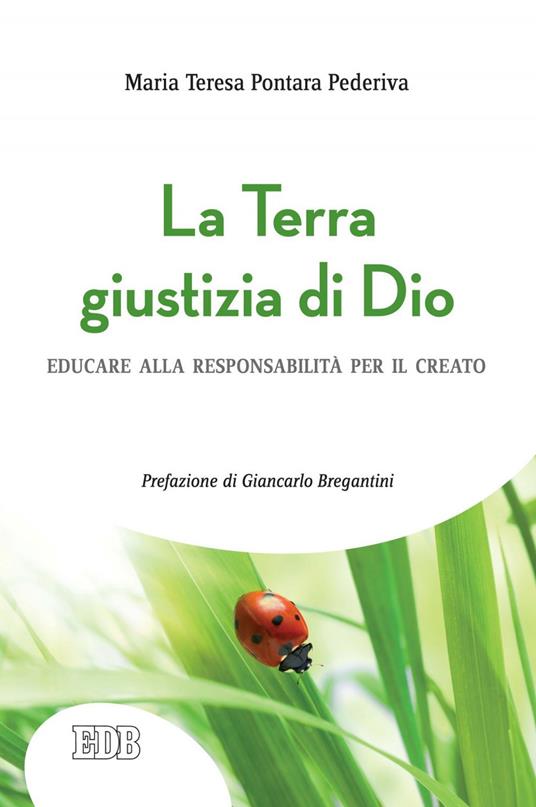 Maria Teresa Pontara Pederiva

La Terra giustizia di Dio

EDUCARE ALLA RESPONSABILITÀ PER IL CREATO

Prefazione di Giancarlo Bregantini

EDB